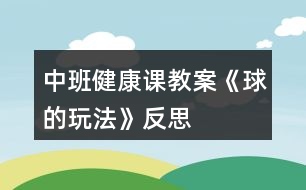 中班健康课教案《球的玩法》反思